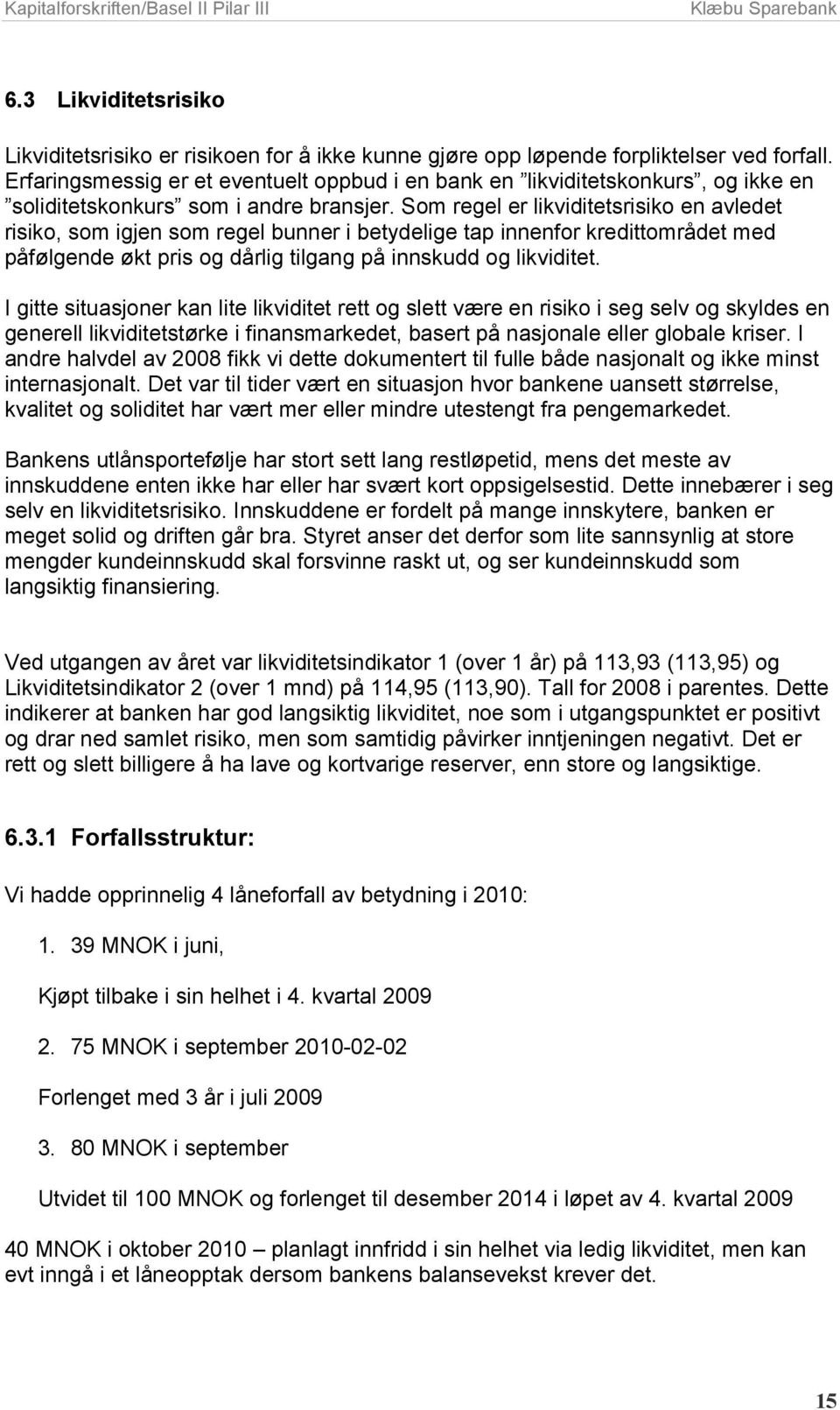 Kapitalforskriften/Basel II Pilar III Klæbu Sparebank

6.3 Likviditetsrisiko

Likviditetsrisiko er risikoen for å ikke kunne gjøre opp løpende forpliktelser ved forfall. Erfaringsmessig er et eventuelt oppbud i en bank en ”likviditetskonkurs”, og ikke en ”soliditetskonkurs” som i andre bransjer. Som regel er likviditetsrisiko en avledet risiko, som igjen som regel bunner i betydelige tap innenfor kredittområdet med påfølgende økt pris og dårlig tilgang på innskudd og likviditet.

I gitte situasjoner kan lite likviditet rett og slett være en risiko i seg selv og skyldes en generell likviditetstørke i finansmarkedet, basert på nasjonale eller globale kriser. I andre halvdel av 2008 fikk vi dette dokumentert til fulle både nasjonalt og ikke minst internasjonalt. Det var til tider vært en situasjon hvor bankene uansett størrelse, kvalitet og soliditet har vært mer eller mindre utestengt fra pengemarkedet.

Bankens utlånsportefølje har stort sett lang restløpetid, mens det meste av innskuddene enten ikke har eller har svært kort oppsigelsestid. Dette innebærer i seg selv en likviditetsrisiko. Innskuddene er fordelt på mange innskytere, banken er meget solid og driften går bra. Styret anser det derfor som lite sannsynlig at store mengder kundeinnskudd skal forsvinne raskt ut, og ser kundeinnskudd som langsiktig finansiering.

Ved utgangen av året var likviditetsindikator 1 (over 1 år) på 113,93 (113,95) og Likviditetsindikator 2 (over 1 mnd) på 114,95 (113,90). Tall for 2008 i parentes. Dette indikerer at banken har god langsiktig likviditet, noe som i utgangspunktet er positivt og drar ned samlet risiko, men som samtidig påvirker inntjeningen negativt. Det er rett og slett billigere å ha lave og kortvarige reserver, enn store og langsiktige.

6.3.1 Forfallsstruktur:

Vi hadde opprinnelig 4 låneforfall av betydning i 2010:

1. 39 MNOK i juni,

Kjøpt tilbake i sin helhet i 4. kvartal 2009

2. 75 MNOK i september 2010-02-02

Forlenget med 3 år i juli 2009

3. 80 MNOK i september

Utvidet til 100 MNOK og forlenget til desember 2014 i løpet av 4. kvartal 2009

40 MNOK i oktober 2010 – planlagt innfridd i sin helhet via ledig likviditet, men kan evt inngå i et låneopptak dersom bankens balansevekst krever det.

15